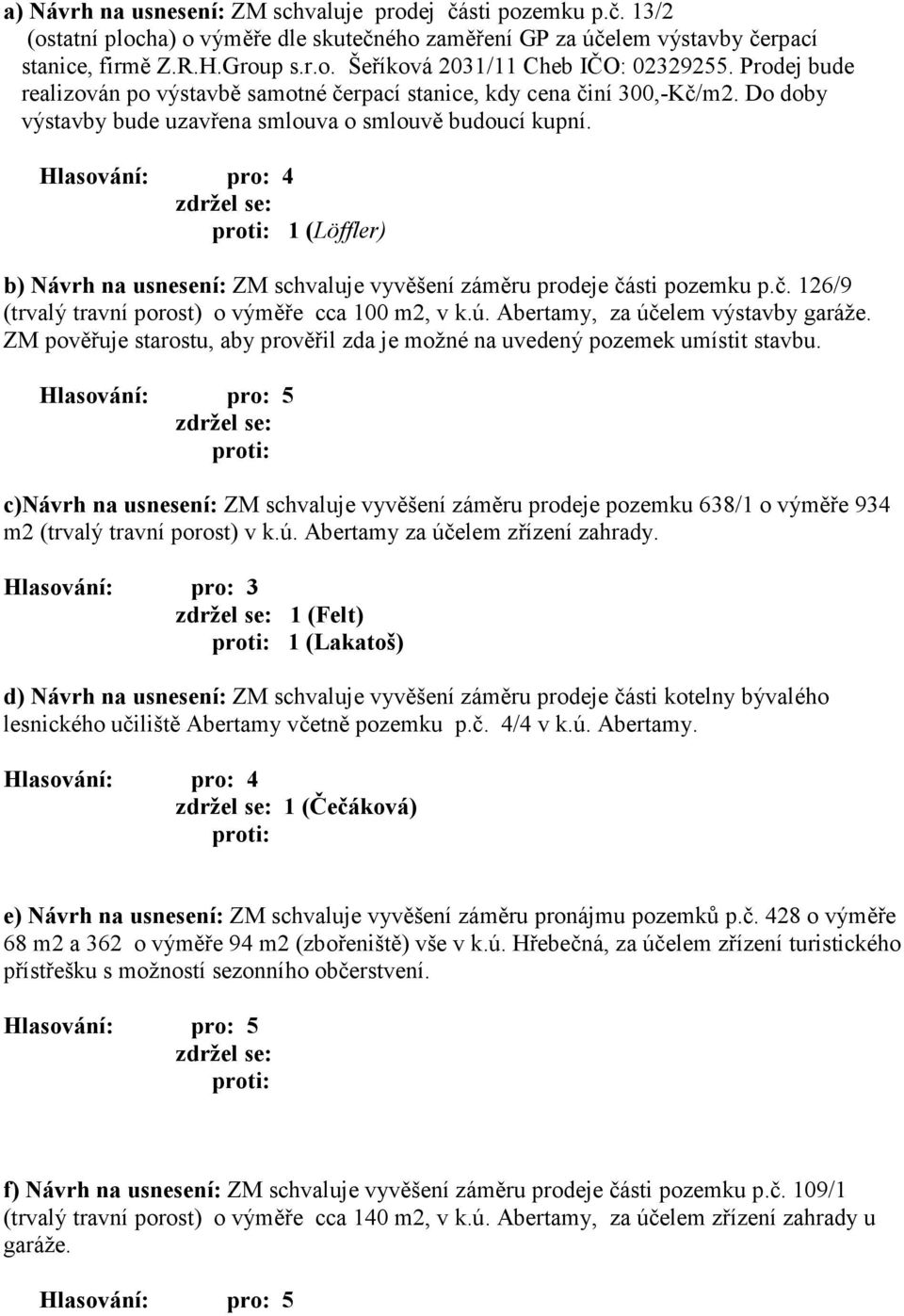 a) Návrh na usnesení: ZM schvaluje prodej části pozemku p.č. 13/2 (ostatní plocha) o výměře dle skutečného zaměření GP za účelem výstavby čerpací stanice, firmě Z.R.H.Group s.r.o. Šeříková 2031/11 Cheb IČO: 02329255. Prodej bude realizován po výstavbě samotné čerpací stanice, kdy cena činí 300,-Kč/m2. Do doby výstavby bude uzavřena smlouva o smlouvě budoucí kupní.

Hlasování: pro: 4
zdržel se:
proti: 1 (Löffler)

b) Návrh na usnesení: ZM schvaluje vyvěšení záměru prodeje části pozemku p.č. 126/9 (trvalý travní porost) o výměře cca 100 m2, v k.ú. Abertamy, za účelem výstavby garáže. ZM pověřuje starostu, aby prověřil zda je možné na uvedený pozemek umístit stavbu.

Hlasování: pro: 5
zdržel se:
proti:

c)Návrh na usnesení: ZM schvaluje vyvěšení záměru prodeje pozemku 638/1 o výměře 934 m2 (trvalý travní porost) v k.ú. Abertamy za účelem zřízení zahrady.

Hlasování: pro: 3
zdržel se: 1 (Felt)
proti: 1 (Lakatoš)

d) Návrh na usnesení: ZM schvaluje vyvěšení záměru prodeje části kotelny bývalého lesnického učiliště Abertamy včetně pozemku p.č. 4/4 v k.ú. Abertamy.

Hlasování: pro: 4
zdržel se: 1 (Čečáková)
proti:

e) Návrh na usnesení: ZM schvaluje vyvěšení záměru pronájmu pozemků p.č. 428 o výměře 68 m2 a 362 o výměře 94 m2 (zbořeniště) vše v k.ú. Hřebečná, za účelem zřízení turistického přístřešku s možností sezonního občerstvení.

Hlasování: pro: 5
zdržel se:
proti:

f) Návrh na usnesení: ZM schvaluje vyvěšení záměru prodeje části pozemku p.č. 109/1 (trvalý travní porost) o výměře cca 140 m2, v k.ú. Abertamy, za účelem zřízení zahrady u garáže.

Hlasování: pro: 5